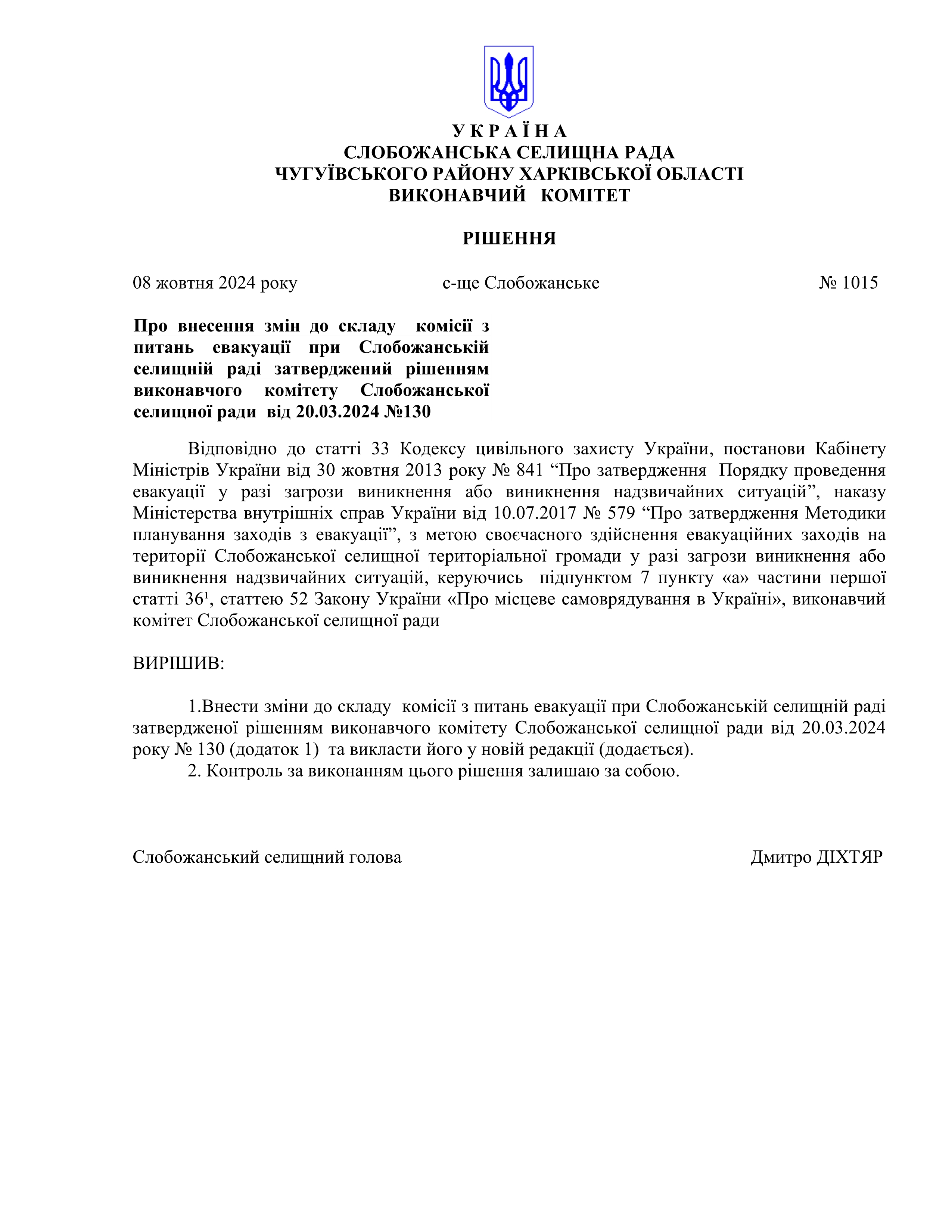 У К Р А Ї Н А
СЛОБОЖАНСЬКА СЕЛИЩНА РАДА
ЧУГУЇВСЬКОГО РАЙОНУ ХАРКІВСЬКОЇ ОБЛАСТІ
ВИКОНАВЧИЙ КОМІТЕТ

РІШЕННЯ

08 жовтня 2024 року с-ще Слобожанське № 1015

Про внесення змін до складу комісії з питань евакуації при Слобожанській селищній раді затверджений рішенням виконавчого комітету Слобожанської селищної ради від 20.03.2024 №130

Відповідно до статті 33 Кодексу цивільного захисту України, постанови Кабінету Міністрів України від 30 жовтня 2013 року № 841 “Про затвердження Порядку проведення евакуації у разі загрози виникнення або виникнення надзвичайних ситуацій”, наказу Міністерства внутрішніх справ України від 10.07.2017 № 579 “Про затвердження Методики планування заходів з евакуації”, з метою своєчасного здійснення евакуаційних заходів на території Слобожанської селищної територіальної громади у разі загрози виникнення або виникнення надзвичайних ситуацій, керуючись підпунктом 7 пункту «а» частини першої статті $36^1$, статтею 52 Закону України «Про місцеве самоврядування в Україні», виконавчий комітет Слобожанської селищної ради

ВИРІШИВ:

1.Внести зміни до складу комісії з питань евакуації при Слобожанській селищній раді затвердженої рішенням виконавчого комітету Слобожанської селищної ради від 20.03.2024 року № 130 (додаток 1) та викласти його у новій редакції (додається).
2. Контроль за виконанням цього рішення залишаю за собою.

Слобожанський селищний голова Дмитро ДІХТЯР